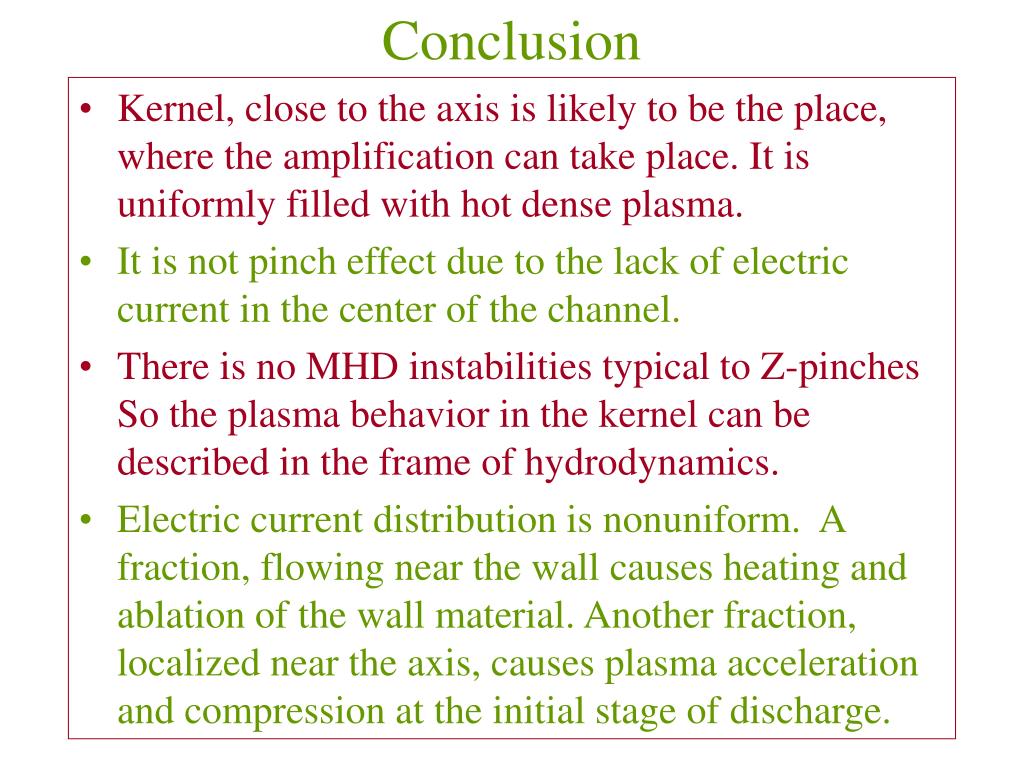 Conclusion

• Kernel, close to the axis is likely to be the place, where the amplification can take place. It is uniformly filled with hot dense plasma.
• It is not pinch effect due to the lack of electric current in the center of the channel.
• There is no MHD instabilities typical to Z-pinches So the plasma behavior in the kernel can be described in the frame of hydrodynamics.
• Electric current distribution is nonuniform. A fraction, flowing near the wall causes heating and ablation of the wall material. Another fraction, localized near the axis, causes plasma acceleration and compression at the initial stage of discharge.